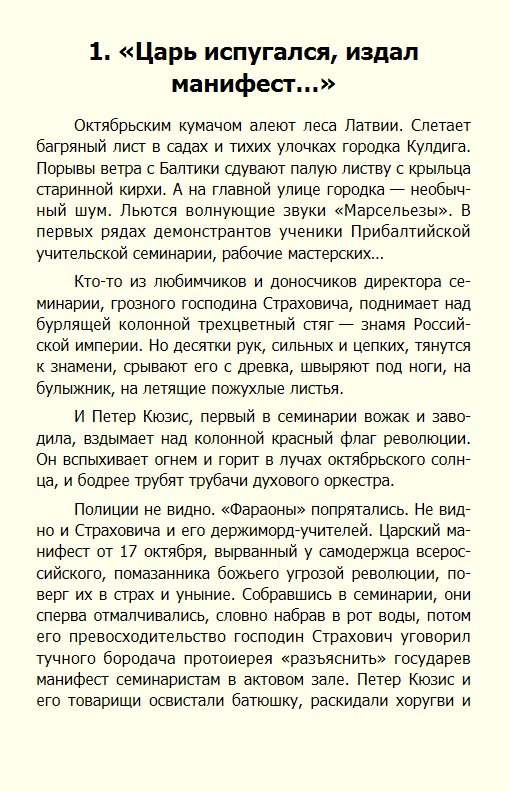 1. «Царь испугался, издал манифест...»

Октябрьским кумачом алеют леса Латвии. Слетает багряный лист в садах и тихих улочках городка Кулдига. Порывы ветра с Балтики сдувают палую листву с крыльца старинной кирхи. А на главной улице городка — необычный шум. Льются волнующие звуки «Марсельезы». В первых рядах демонстрантов ученики Прибалтийской учительской семинарии, рабочие мастерских...

Кто-то из любимчиков и доносчиков директора семинарии, грозного господина Страховича, поднимает над бурлящей колонной трехцветный стяг — знамя Российской империи. Но десятки рук, сильных и цепких, тянутся к знамени, срывают его с древка, швыряют под ноги, на булыжник, на летящие пожухлые листья.

И Петер Кюзис, первый в семинарии вожак и заводила, вздымает над колонной красный флаг революции. Он вспыхивает огнем и горит в лучах октябрьского солнца, и бодрее трубят трубачи духового оркестра.

Полиции не видно. «Фараоны» попрятались. Не видно и Страховича и его держиморд-учителей. Царский манифест от 17 октября, вырванный у самодержца всероссийского, помазанника божьего угрозой революции, поверг их в страх и уныние. Собравшись в семинарии, они сперва отмалчивались, словно набрав в рот воды, потом его превосходительство господин Страхович уговорил тучного бородача протоиерея «разъяснить» государев манифест семинаристам в актовом зале. Петер Кюзис и его товарищи освистали батюшку, раскидали хоругви и